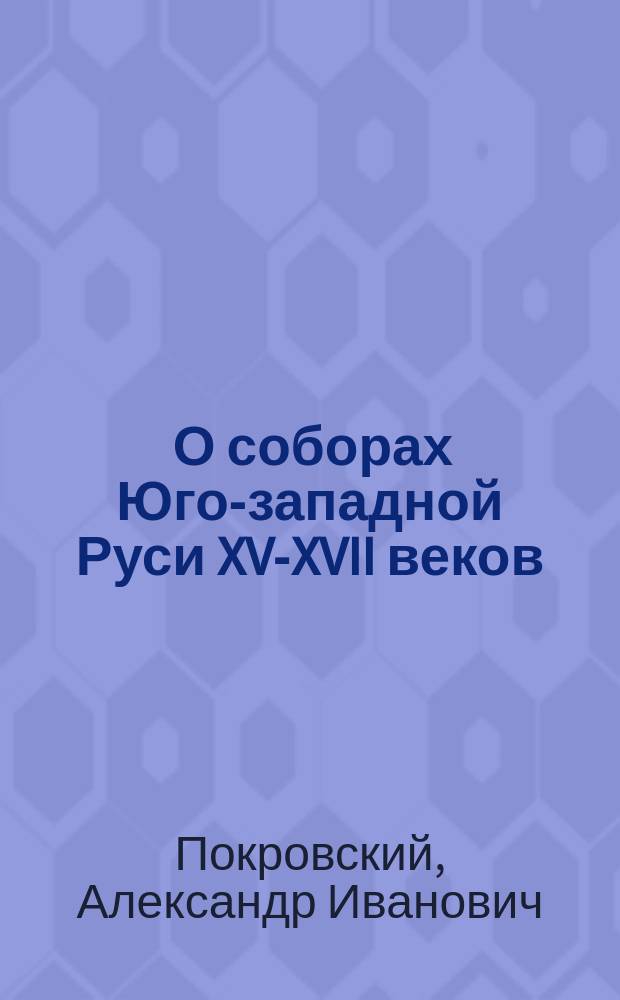 О соборах Юго-западной Руси XV-XVII веков

Покровский, Александр Иванович